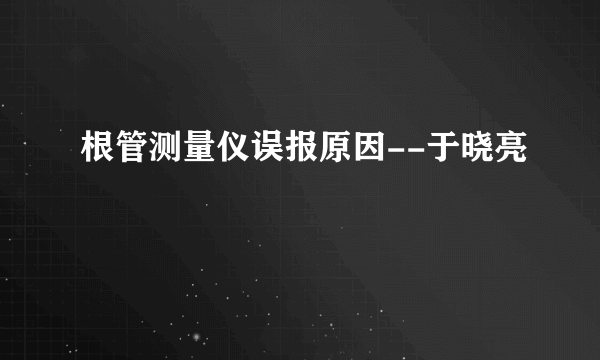 根管测量仪误报原因--于晓亮